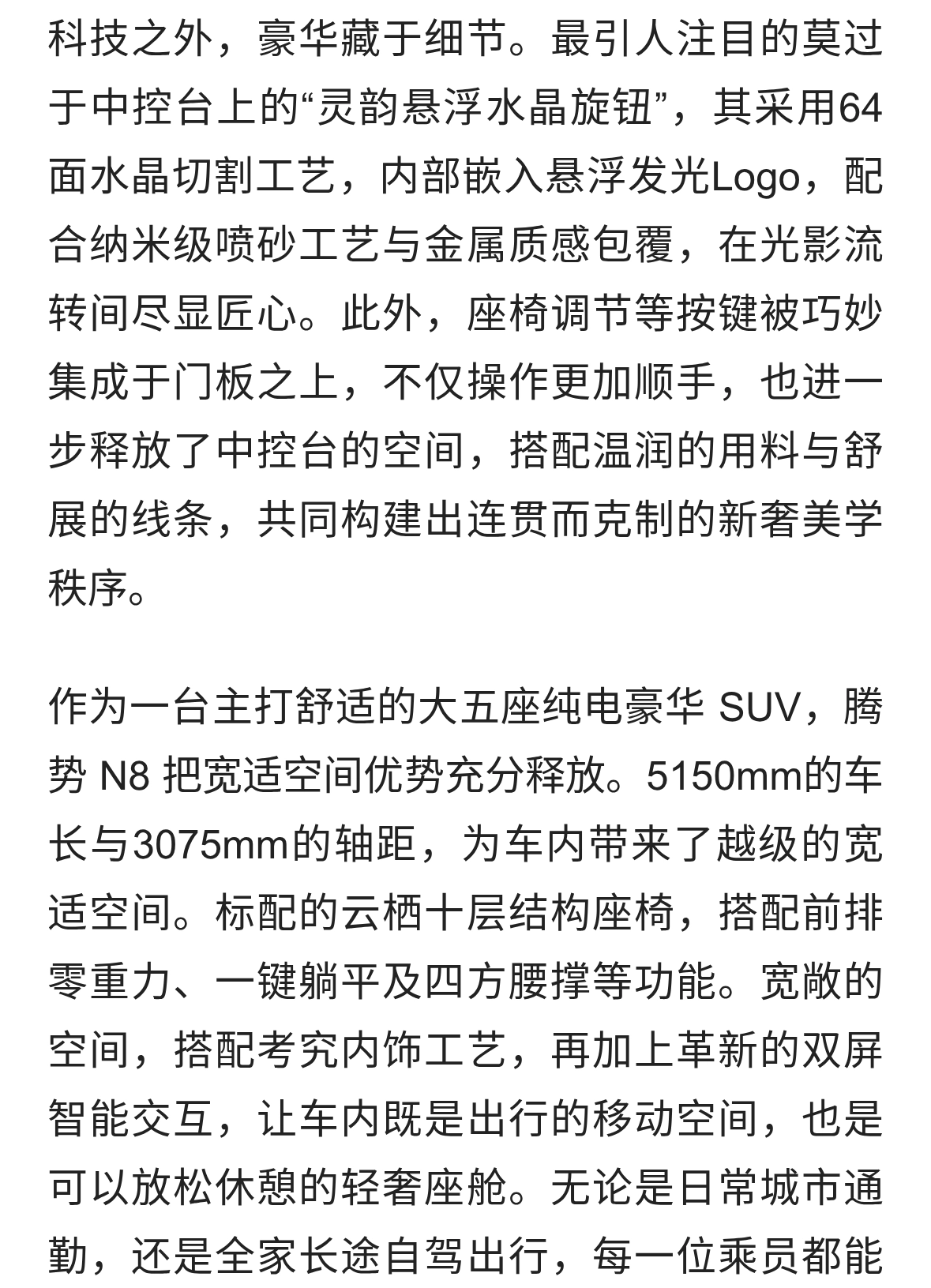 科技之外，豪华藏于细节。最引人注目的莫过于中控台上的“灵韵悬浮水晶旋钮”，其采用64面水晶切割工艺，内部嵌入悬浮发光Logo，配合纳米级喷砂工艺与金属质感包覆，在光影流转间尽显匠心。此外，座椅调节等按键被巧妙集成于门板之上，不仅操作更加顺手，也进一步释放了中控台的空间，搭配温润的用料与舒展的线条，共同构建出连贯而克制的新奢美学秩序。

作为一台主打舒适的大五座纯电豪华 SUV，腾势 N8 把宽适空间优势充分释放。5150mm的车长与3075mm的轴距，为车内带来了越级的宽适空间。标配的云栖十层结构座椅，搭配前排零重力、一键躺平及四方腰撑等功能。宽敞的空间，搭配考究内饰工艺，再加上革新的双屏智能交互，让车内既是出行的移动空间，也是可以放松休憩的轻奢座舱。无论是日常城市通勤，还是全家长途自驾出行，每一位乘员都能